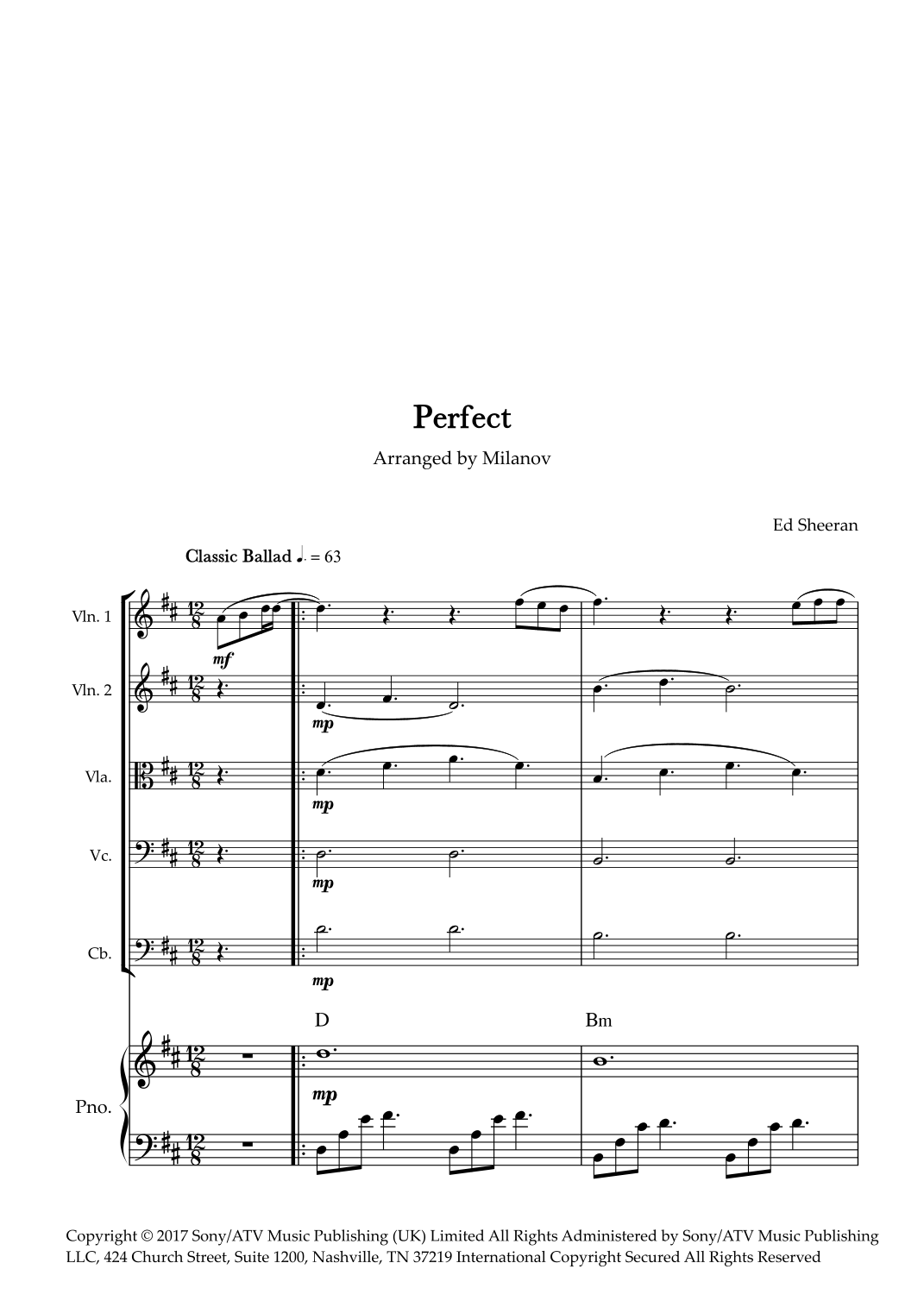 Perfect

Arranged by Milanov

Ed Sheeran

Classic Ballad ♩. = 63

Vln. 1

mf

Vln. 2

mp

Vla.

mp

Vc.

mp

Cb.

mp

D

Bm

Pno.

mp

Copyright © 2017 Sony/ATV Music Publishing (UK) Limited All Rights Administered by Sony/ATV Music Publishing LLC, 424 Church Street, Suite 1200, Nashville, TN 37219 International Copyright Secured All Rights Reserved